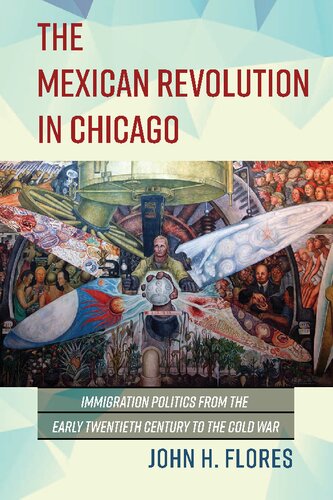 THE MEXICAN REVOLUTION IN CHICAGO

IMMIGRATION POLITICS FROM THE EARLY TWENTIETH CENTURY TO THE COLD WAR

JOHN H. FLORES